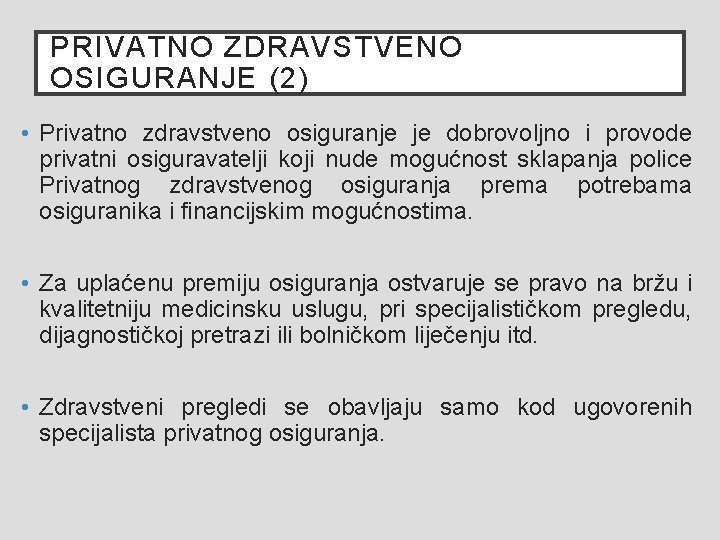 PRIVATNO ZDRAVSTVENO OSIGURANJE (2)

• Privatno zdravstveno osiguranje je dobrovoljno i provode privatni osiguravatelji koji nude mogućnost sklapanja police Privatnog zdravstvenog osiguranja prema potrebama osiguranika i financijskim mogućnostima.

• Za uplaćenu premiju osiguranja ostvaruje se pravo na bržu i kvalitetniju medicinsku uslugu, pri specijalističkom pregledu, dijagnostičkoj pretrazi ili bolničkom liječenju itd.

• Zdravstveni pregledi se obavljaju samo kod ugovorenih specijalista privatnog osiguranja.